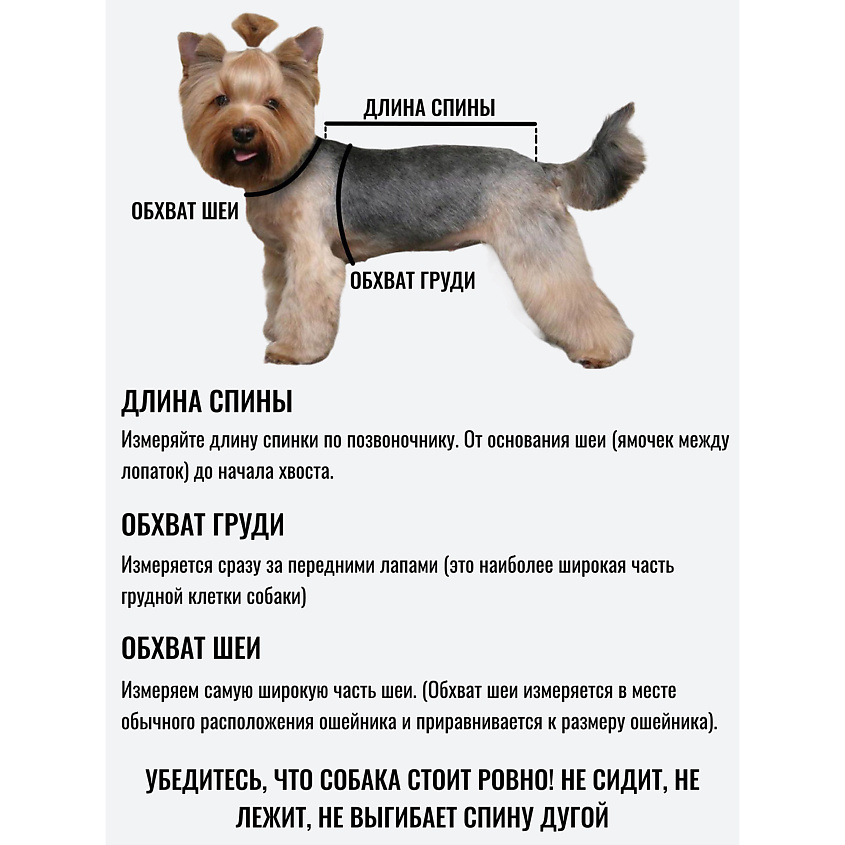 ДЛИНА СПИНЫ

ОБХВАТ ШЕИ

ОБХВАТ ГРУДИ

ДЛИНА СПИНЫ

Измеряйте длину спинки по позвоночнику. От основания шеи (ямочек между лопаток) до начала хвоста.

ОБХВАТ ГРУДИ

Измеряется сразу за передними лапами (это наиболее широкая часть грудной клетки собаки)

ОБХВАТ ШЕИ

Измеряем самую широкую часть шеи. (Обхват шеи измеряется в месте обычного расположения ошейника и приравнивается к размеру ошейника).

УБЕДИТЕСЬ, ЧТО СОБАКА СТОИТ РОВНО! НЕ СИДИТ, НЕ ЛЕЖИТ, НЕ ВЫГИБАЕТ СПИНУ ДУГОЙ